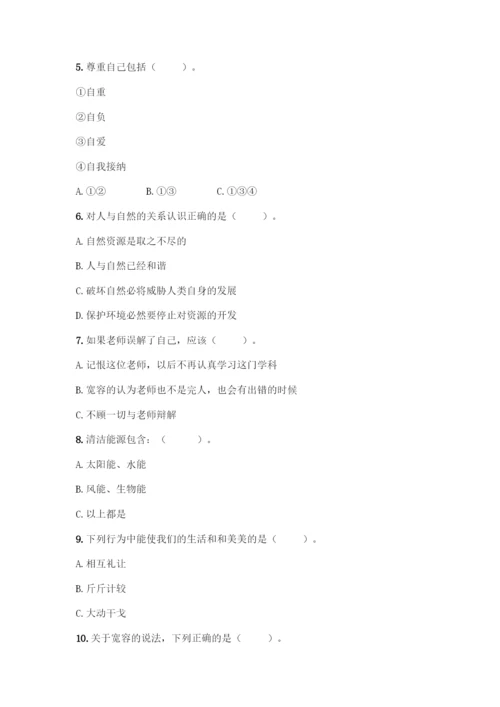 5. 尊重自己包括（　　）。

①自重

②自负

③自爱

④自我接纳

A. ①②　　B. ①③　　C. ①③④

6. 对人与自然的关系认识正确的是（　　）。

A. 自然资源是取之不尽的

B. 人与自然已经和谐

C. 破坏自然必将威胁人类自身的发展

D. 保护环境必然要停止对资源的开发

7. 如果老师误解了自己，应该（　　）。

A. 记恨这位老师，以后不再认真学习这门学科

B. 宽容的认为老师也不是完人，也会有出错的时候

C. 不顾一切与老师辩解

8. 清洁能源包含：（　　）。

A. 太阳能、水能

B. 风能、生物能

C. 以上都是

9. 下列行为中能使我们的生活和和美美的是（　　）。

A. 相互礼让

B. 斤斤计较

C. 大动干戈

10. 关于宽容的说法，下列正确的是（　　）。